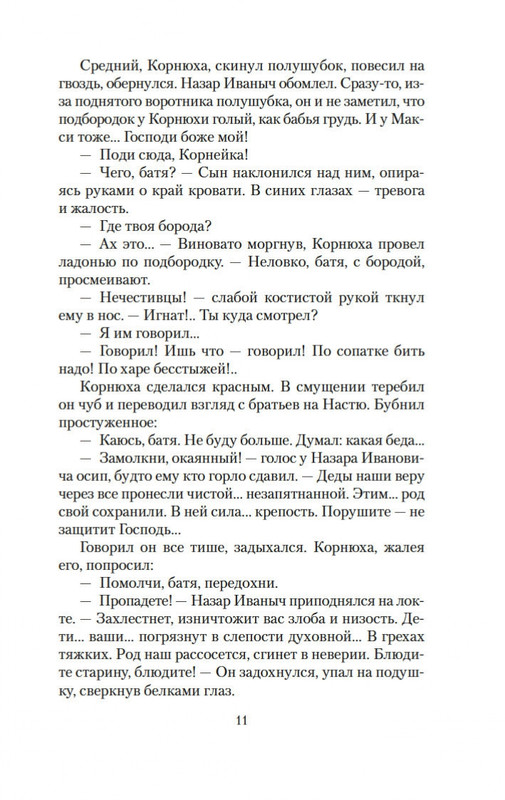 Средний, Корнюха, скинул полушубок, повесил на гвоздь, обернулся. Назар Иваныч обомлел. Сразу-то, из-за поднятого воротника полушубка, он и не заметил, что подбородок у Корнюхи голый, как бабья грудь. И у Макси тоже... Господи боже мой!

— Поди сюда, Корнейка!

— Чего, батя? — Сын наклонился над ним, опираясь руками о край кровати. В синих глазах — тревога и жалость.

— Где твоя борода?

— Ах это... — Виновато моргнув, Корнюха провел ладонью по подбородку. — Неловко, батя, с бородой, просмеивают.

— Нечестивцы! — слабой костистой рукой ткнул ему в нос. — Игнат!.. Ты куда смотрел?

— Я им говорил...

— Говорил! Ишь что — говорил! По сопатке бить надо! По харе бесстыжей!..

Корнюха сделался красным. В смущении теребил он чуб и переводил взгляд с братьев на Настю. Бубнил простуженное:

— Каюсь, батя. Не буду больше. Думал: какая беда...

— Замолкни, окаянный! — голос у Назара Ивановича осип, будто ему кто горло сдавил. — Деды наши веру через все пронесли чистой... незапятнанной. Этим... род свой сохранили. В ней сила... крепость. Порушите — не защитит Господь...

Говорил он все тише, задыхался. Корнюха, жалея его, попросил:

— Помолчи, батя, передохни.

— Пропадете! — Назар Иваныч приподнялся на локте. — Захлестнет, изничтожит вас злоба и низость. Дети... ваши... погрязнут в слепости духовной... В грехах тяжких. Род наш рассосется, сгинет в неверии. Блюдите старину, блюдите! — Он задохнулся, упал на подушку, сверкнув белками глаз.

11